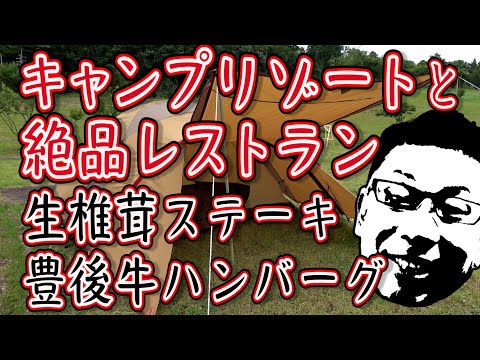 キャンプリゾートと
絶品レストラン
生椎茸ステーキ
豊後牛ハンバーグ